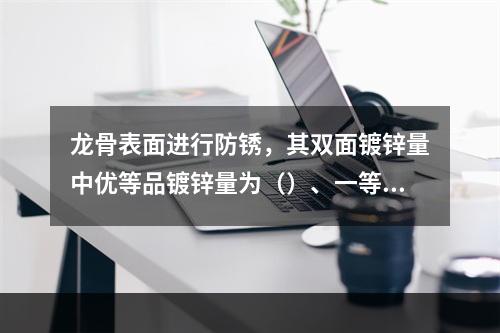 龙骨表面进行防锈，其双面镀锌量中优等品镀锌量为（）、一等...